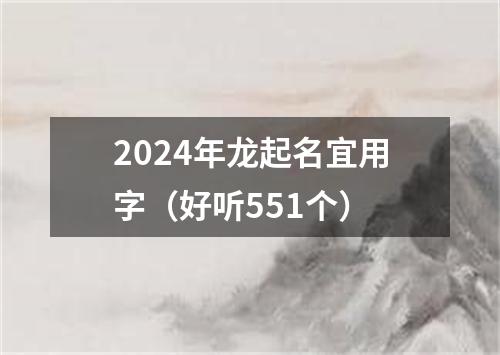 2024年龙起名宜用字（好听551个）